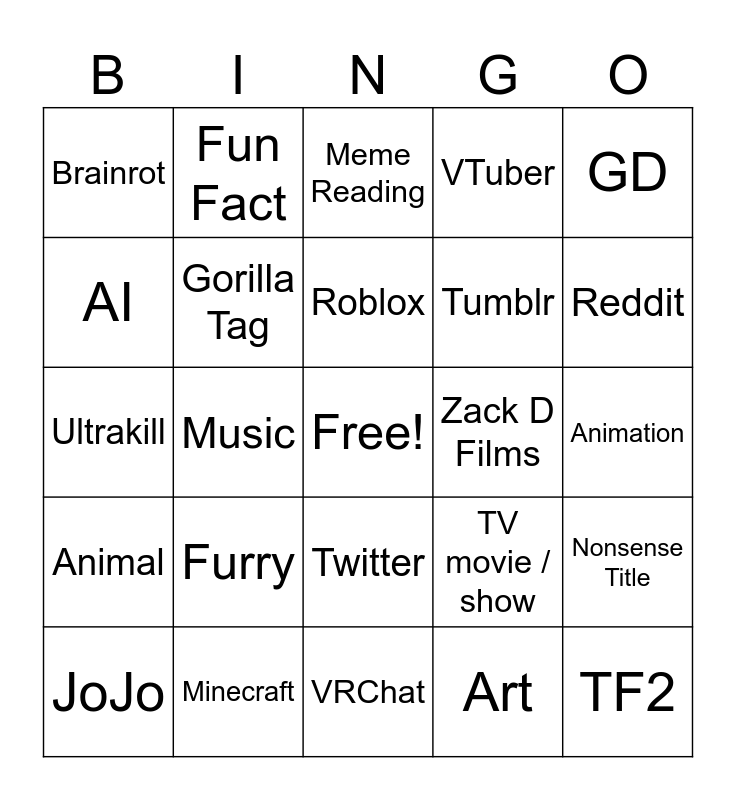 | B | I | N | G | O |
|---|---|---|---|---|
| Brainrot | Fun Fact | Meme Reading | VTuber | GD |
| AI | Gorilla Tag | Roblox | Tumblr | Reddit |
| Ultrakill | Music | Free! | Zack D Films | Animation |
| Animal | Furry | Twitter | TV movie / show | Nonsense Title |
| JoJo | Minecraft | VRChat | Art | TF2 |